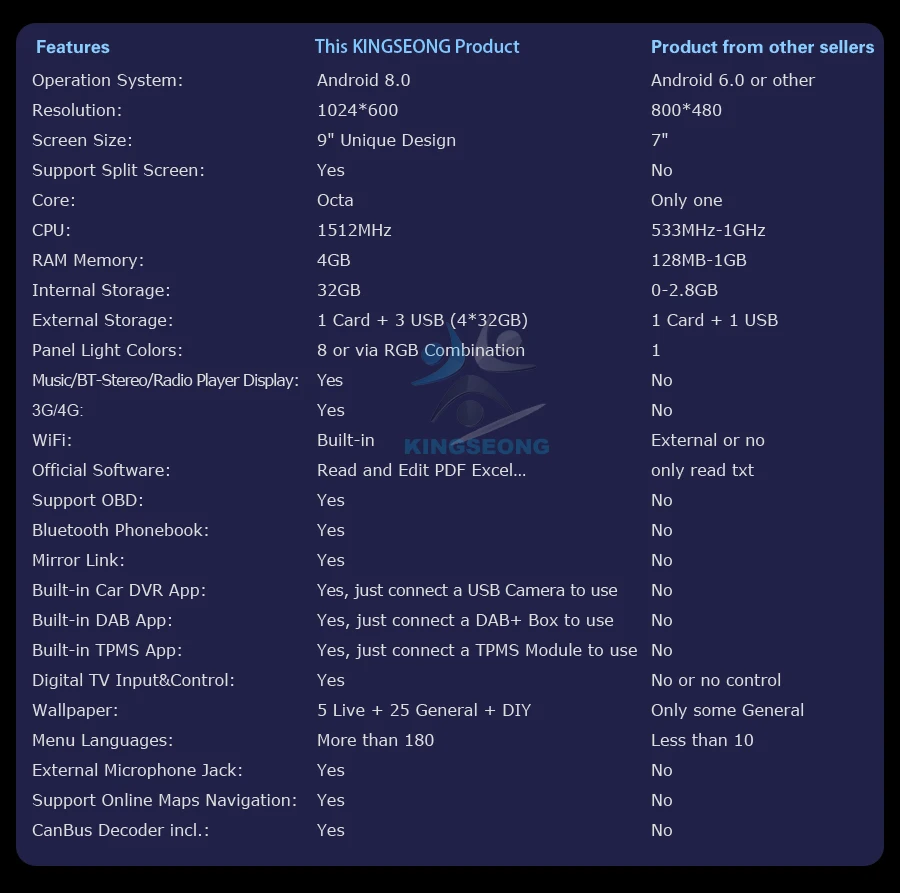 | Features | This KINGSEONG Product | Product from other sellers |
|---|---|---|
| Operation System: | Android 8.0 | Android 6.0 or other |
| Resolution: | 1024*600 | 800*480 |
| Screen Size: | 9" Unique Design | 7" |
| Support Split Screen: | Yes | No |
| Core: | Octa | Only one |
| CPU: | 1512MHz | 533MHz-1GHz |
| RAM Memory: | 4GB | 128MB-1GB |
| Internal Storage: | 32GB | 0-2.8GB |
| External Storage: | 1 Card + 3 USB (4*32GB) | 1 Card + 1 USB |
| Panel Light Colors: | 8 or via RGB Combination | 1 |
| Music/BT-Stereo/Radio Player Display: | Yes | No |
| 3G/4G: | Yes | No |
| WiFi: | Built-in | External or no |
| Official Software: | Read and Edit PDF Excel... | only read txt |
| Support OBD: | Yes | No |
| Bluetooth Phonebook: | Yes | No |
| Mirror Link: | Yes | No |
| Built-in Car DVR App: | Yes, just connect a USB Camera to use | No |
| Built-in DAB App: | Yes, just connect a DAB+ Box to use | No |
| Built-in TPMS App: | Yes, just connect a TPMS Module to use | No |
| Digital TV Input&Control: | Yes | No or no control |
| Wallpaper: | 5 Live + 25 General + DIY | Only some General |
| Menu Languages: | More than 180 | Less than 10 |
| External Microphone Jack: | Yes | No |
| Support Online Maps Navigation: | Yes | No |
| CanBus Decoder incl.: | Yes | No |

KINGSEONG